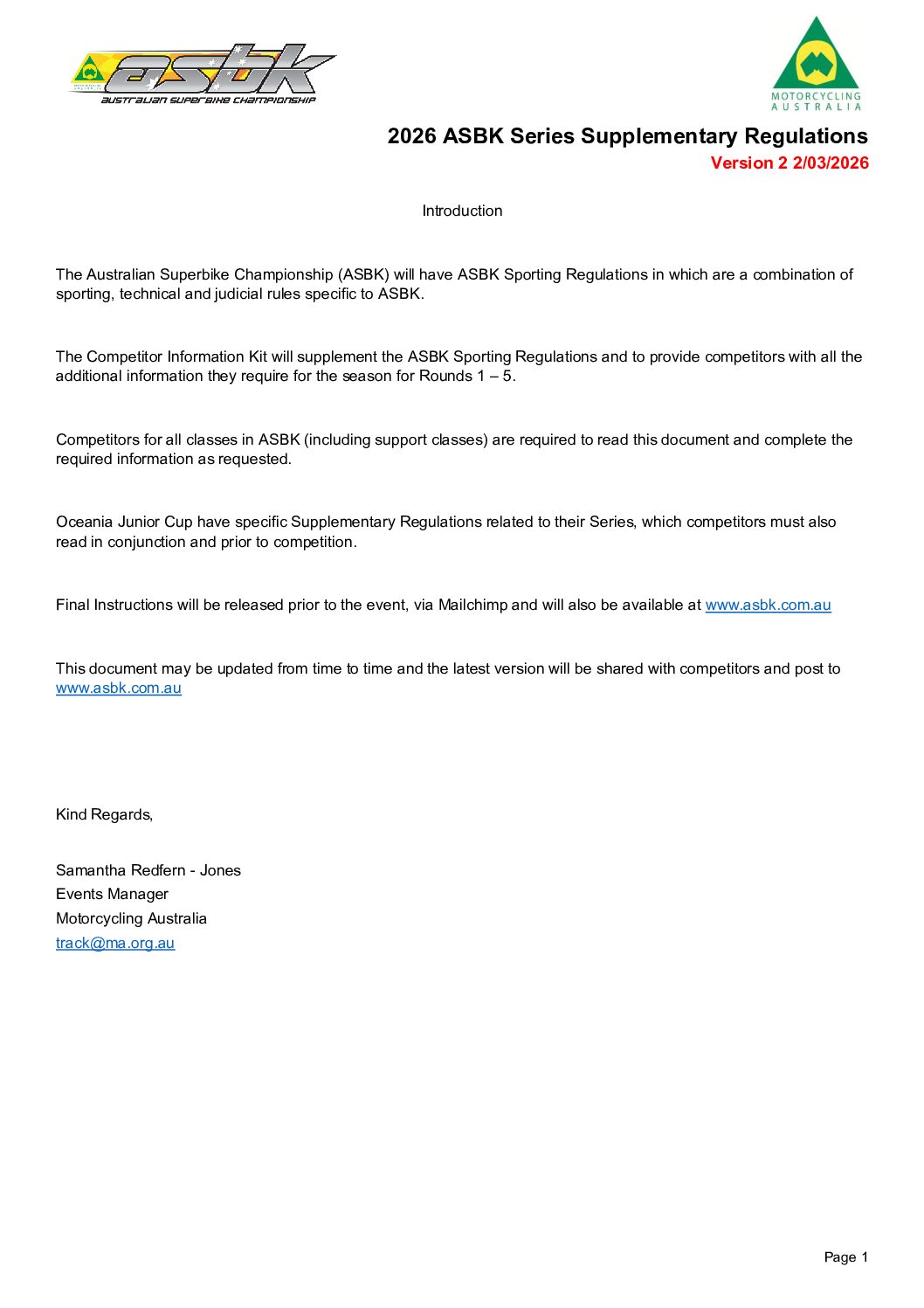 asbk
AUSTRALIAN SUPERBIKE CHAMPIONSHIP

MOTORCYCLING AUSTRALIA

2026 ASBK Series Supplementary Regulations
Version 2 2/03/2026

Introduction

The Australian Superbike Championship (ASBK) will have ASBK Sporting Regulations in which are a combination of sporting, technical and judicial rules specific to ASBK.

The Competitor Information Kit will supplement the ASBK Sporting Regulations and to provide competitors with all the additional information they require for the season for Rounds 1 – 5.

Competitors for all classes in ASBK (including support classes) are required to read this document and complete the required information as requested.

Oceania Junior Cup have specific Supplementary Regulations related to their Series, which competitors must also read in conjunction and prior to competition.

Final Instructions will be released prior to the event, via Mailchimp and will also be available at www.asbk.com.au

This document may be updated from time to time and the latest version will be shared with competitors and post to www.asbk.com.au

Kind Regards,

Samantha Redfern - Jones
Events Manager
Motorcycling Australia
track@ma.org.au

Page 1